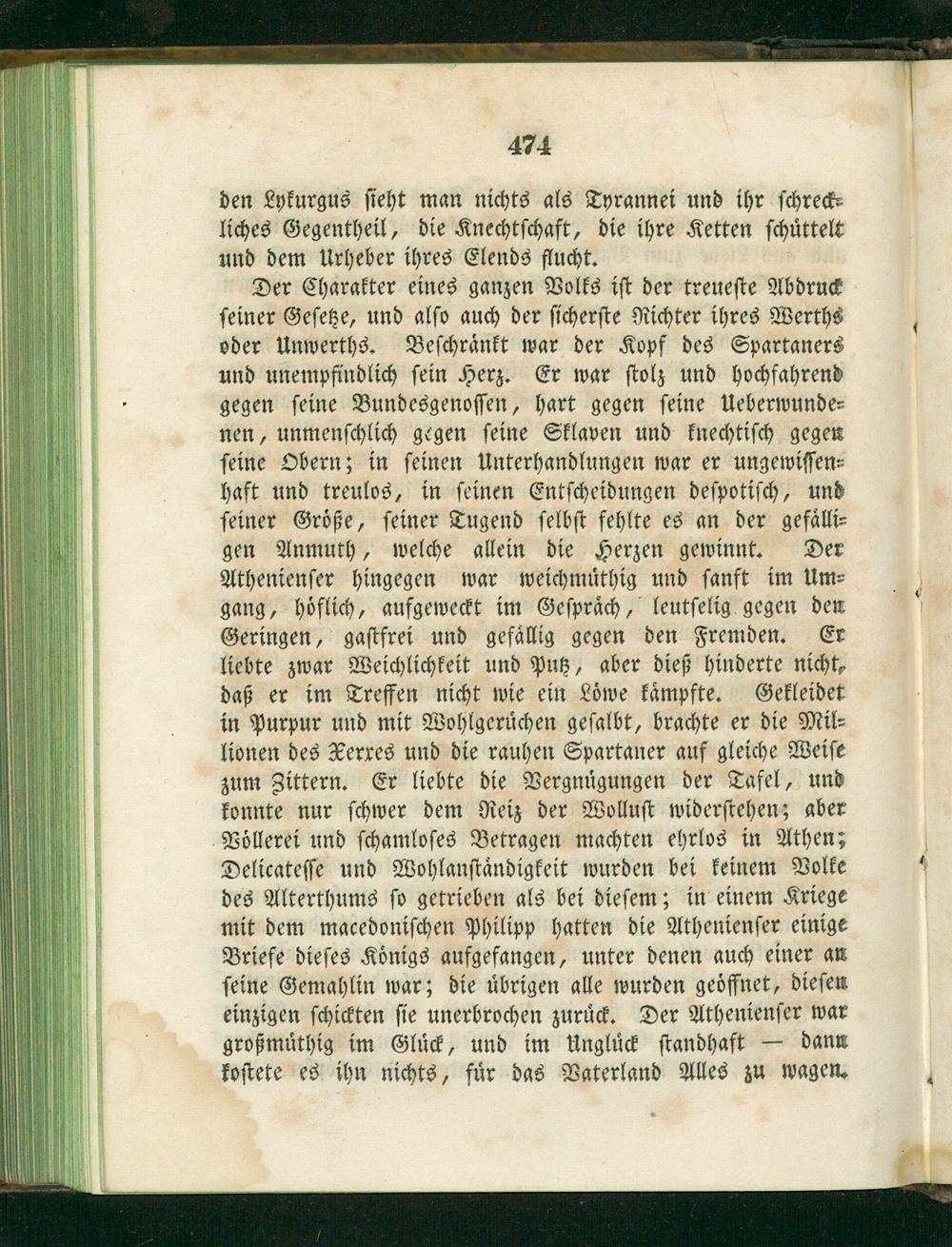 474

den Lykurgus sieht man nichts als Tyrannei und ihr schreckliches Gegentheil, die Knechtschaft, die ihre Ketten schüttelt und dem Urheber ihres Elends flucht.

Der Charakter eines ganzen Volks ist der treueste Abdruck seiner Gesetze, und also auch der sicherste Richter ihres Werths oder Unwerths. Beschränkt war der Kopf des Spartaners und unempfindlich sein Herz. Er war stolz und hochfahrend gegen seine Bundesgenossen, hart gegen seine Ueberwundenen, unmenschlich gegen seine Sklaven und knechtisch gegen seine Obern; in seinen Unterhandlungen war er ungewissenhaft und treulos, in seinen Entscheidungen despotisch, und seiner Größe, seiner Tugend selbst fehlte es an der gefälligen Anmuth, welche allein die Herzen gewinnt. Der Athenienser hingegen war weichmüthig und sanft im Umgang, höflich, aufgeweckt im Gespräch, leutselig gegen den Geringen, gastfrei und gefällig gegen den Fremden. Er liebte zwar Weichlichkeit und Putz, aber dieß hinderte nicht, daß er im Treffen nicht wie ein Löwe kämpfte. Gekleidet in Purpur und mit Wohlgerüchen gesalbt, brachte er die Millionen des Xerxes und die rauhen Spartaner auf gleiche Weise zum Zittern. Er liebte die Vergnügungen der Tafel, und konnte nur schwer dem Reiz der Wollust widerstehen; aber Völlerei und schamloses Betragen machten ehrlos in Athen; Delicatesse und Wohlanständigkeit wurden bei keinem Volke des Alterthums so getrieben als bei diesem; in einem Kriege mit dem macedonischen Philipp hatten die Athenienser einige Briefe dieses Königs aufgefangen, unter denen auch einer an seine Gemahlin war; die übrigen alle wurden geöffnet, diesen einzigen schickten sie unerbrochen zurück. Der Athenienser war großmüthig im Glück, und im Unglück standhaft — dann kostete es ihn nichts, für das Vaterland Alles zu wagen.